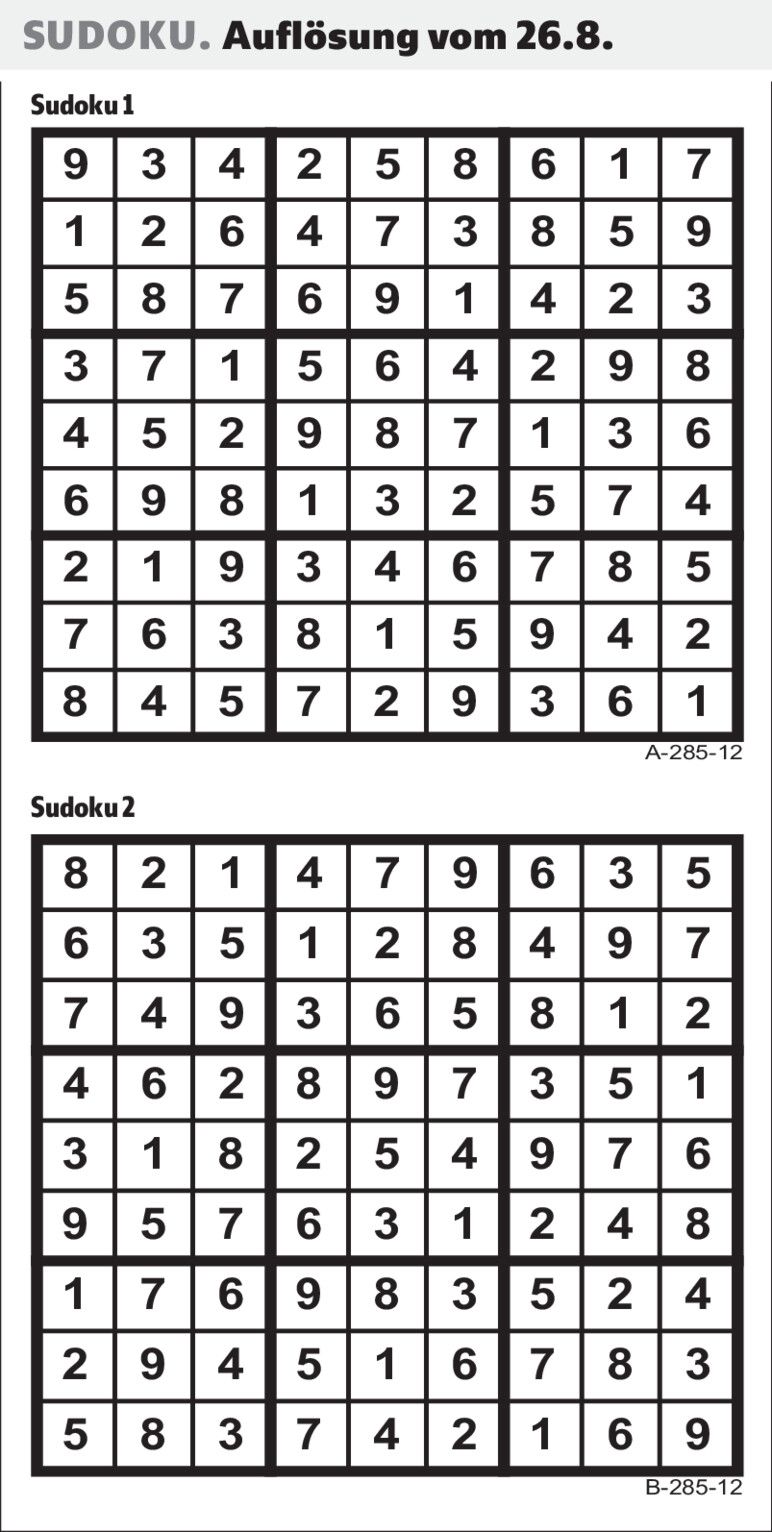 SUDOKU. Auflösung vom 26.8.

Sudoku 1

| | | | | | | | | |
|---|---|---|---|---|---|---|---|---|
| 9 | 3 | 4 | 2 | 5 | 8 | 6 | 1 | 7 |
| 1 | 2 | 6 | 4 | 7 | 3 | 8 | 5 | 9 |
| 5 | 8 | 7 | 6 | 9 | 1 | 4 | 2 | 3 |
| 3 | 7 | 1 | 5 | 6 | 4 | 2 | 9 | 8 |
| 4 | 5 | 2 | 9 | 8 | 7 | 1 | 3 | 6 |
| 6 | 9 | 8 | 1 | 3 | 2 | 5 | 7 | 4 |
| 2 | 1 | 9 | 3 | 4 | 6 | 7 | 8 | 5 |
| 7 | 6 | 3 | 8 | 1 | 5 | 9 | 4 | 2 |
| 8 | 4 | 5 | 7 | 2 | 9 | 3 | 6 | 1 |

A-285-12

Sudoku 2

| | | | | | | | | |
|---|---|---|---|---|---|---|---|---|
| 8 | 2 | 1 | 4 | 7 | 9 | 6 | 3 | 5 |
| 6 | 3 | 5 | 1 | 2 | 8 | 4 | 9 | 7 |
| 7 | 4 | 9 | 3 | 6 | 5 | 8 | 1 | 2 |
| 4 | 6 | 2 | 8 | 9 | 7 | 3 | 5 | 1 |
| 3 | 1 | 8 | 2 | 5 | 4 | 9 | 7 | 6 |
| 9 | 5 | 7 | 6 | 3 | 1 | 2 | 4 | 8 |
| 1 | 7 | 6 | 9 | 8 | 3 | 5 | 2 | 4 |
| 2 | 9 | 4 | 5 | 1 | 6 | 7 | 8 | 3 |
| 5 | 8 | 3 | 7 | 4 | 2 | 1 | 6 | 9 |

B-285-12